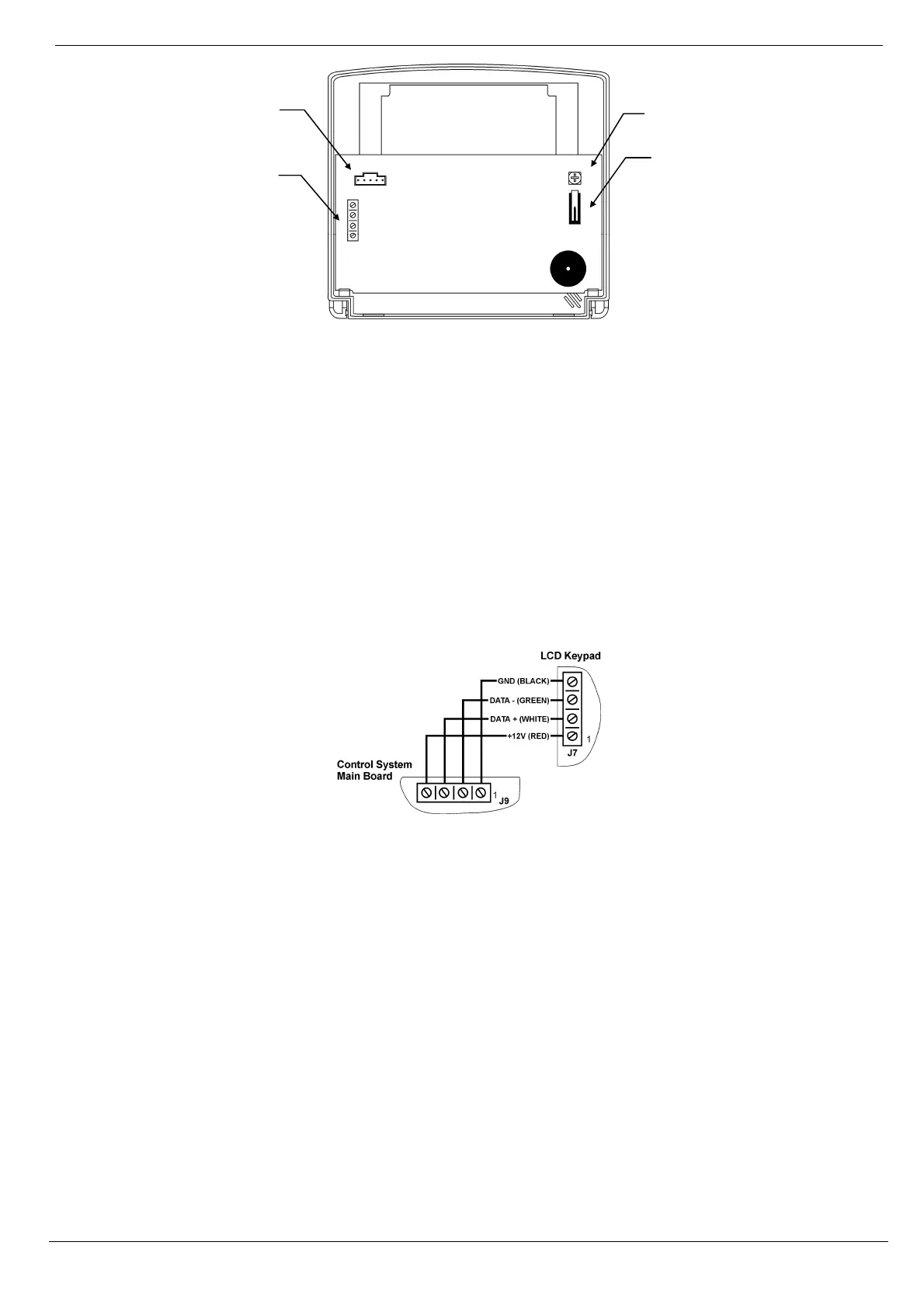 LCD Keypad

GND (BLACK)

DATA - (GREEN)

DATA + (WHITE)

+12V (RED)

1

J7

Control System Main Board

1

J9